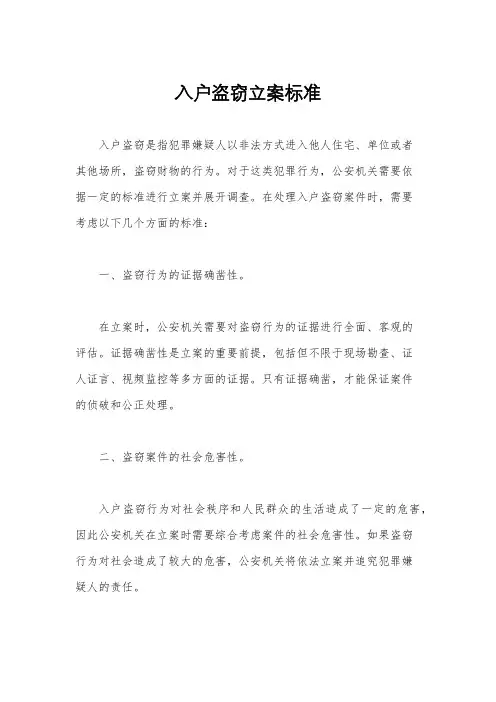 入户盗窃立案标准

入户盗窃是指犯罪嫌疑人以非法方式进入他人住宅、单位或者其他场所，盗窃财物的行为。对于这类犯罪行为，公安机关需要依据一定的标准进行立案并展开调查。在处理入户盗窃案件时，需要考虑以下几个方面的标准：

一、盗窃行为的证据确凿性。

在立案时，公安机关需要对盗窃行为的证据进行全面、客观的评估。证据确凿性是立案的重要前提，包括但不限于现场勘查、证人证言、视频监控等多方面的证据。只有证据确凿，才能保证案件的侦破和公正处理。

二、盗窃案件的社会危害性。

入户盗窃行为对社会秩序和人民群众的生活造成了一定的危害，因此公安机关在立案时需要综合考虑案件的社会危害性。如果盗窃行为对社会造成了较大的危害，公安机关将依法立案并追究犯罪嫌疑人的责任。